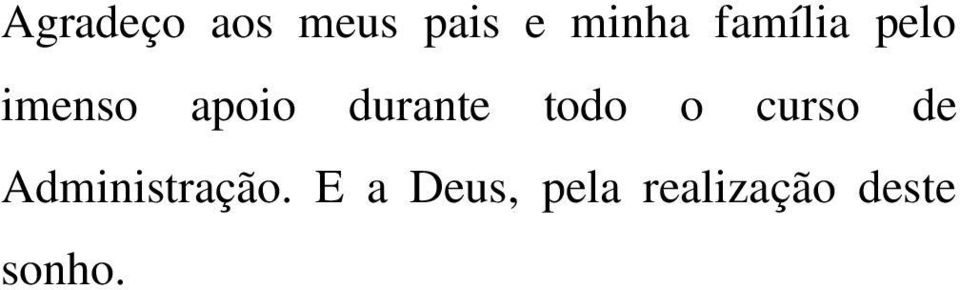 Agradeço aos meus pais e minha família pelo imenso apoio durante todo o curso de Administração. E a Deus, pela realização deste sonho.